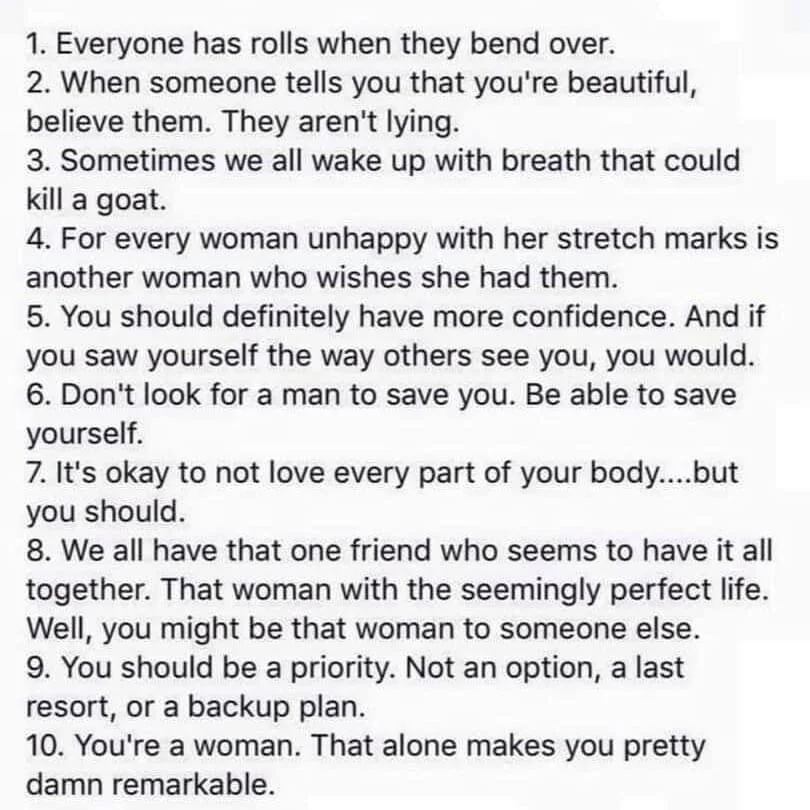 1. Everyone has rolls when they bend over.
2. When someone tells you that you're beautiful, believe them. They aren't lying.
3. Sometimes we all wake up with breath that could kill a goat.
4. For every woman unhappy with her stretch marks is another woman who wishes she had them.
5. You should definitely have more confidence. And if you saw yourself the way others see you, you would.
6. Don't look for a man to save you. Be able to save yourself.
7. It's okay to not love every part of your body....but you should.
8. We all have that one friend who seems to have it all together. That woman with the seemingly perfect life. Well, you might be that woman to someone else.
9. You should be a priority. Not an option, a last resort, or a backup plan.
10. You're a woman. That alone makes you pretty damn remarkable.